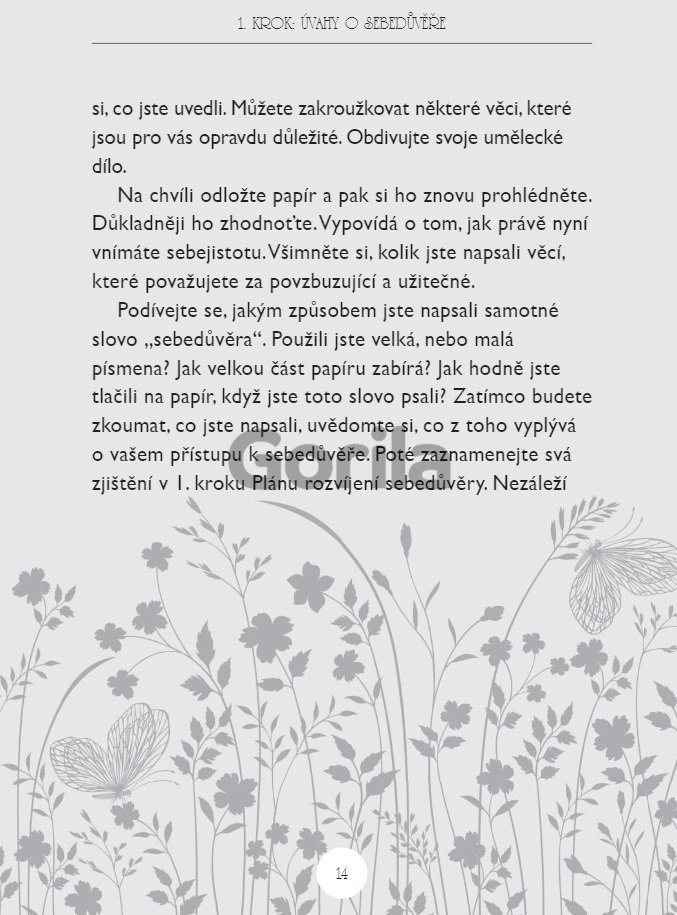 1. KROK: ÚVAHY O SEBEDŮVĚŘE

si, co jste uvedli. Můžete zakroužkovat některé věci, které jsou pro vás opravdu důležité. Obdivujte svoje umělecké dílo.

Na chvíli odložte papír a pak si ho znovu prohlédněte. Důkladněji ho zhodnoťte. Vypovídá o tom, jak právě nyní vnímáte sebejistotu. Všimněte si, kolik jste napsali věcí, které považujete za povzbuzující a užitečné.

Podívejte se, jakým způsobem jste napsali samotné slovo „sebedůvěra“. Použili jste velká, nebo malá písmena? Jak velkou část papíru zabírá? Jak hodně jste tlačili na papír, když jste toto slovo psali? Zatímco budete zkoumat, co jste napsali, uvědomte si, co z toho vyplývá o vašem přístupu k sebedůvěře. Poté zaznamenejte svá zjištění v 1. kroku Plánu rozvíjení sebedůvěry. Nezáleží

14

Gorila